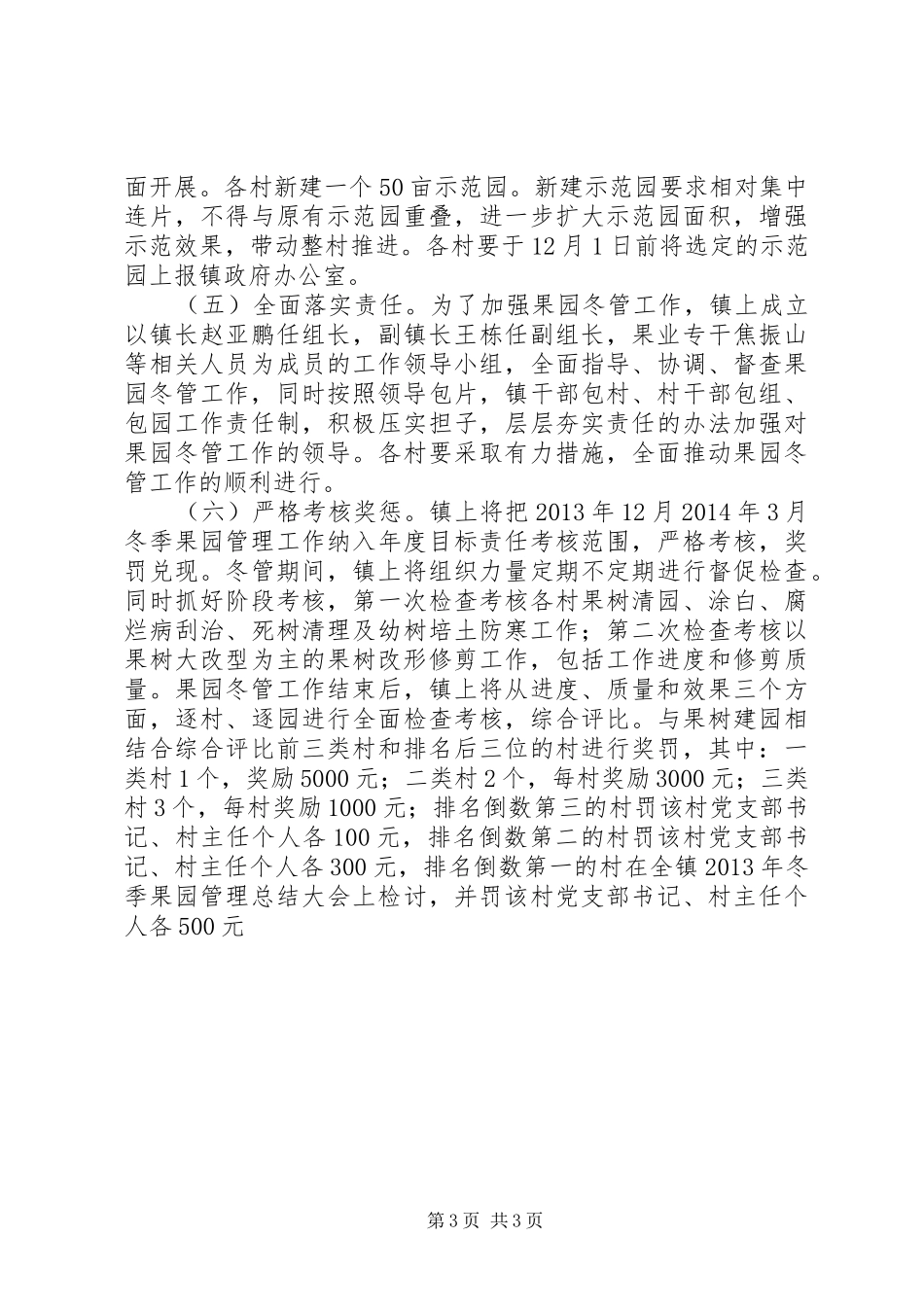 面开展。各村新建一个50亩示范园。新建示范园要求相对集中连片，不得与原有示范园重叠，进一步扩大示范园面积，增强示范效果，带动整村推进。各村要于12月1日前将选定的示范园上报镇政府办公室。

（五）全面落实责任。为了加强果园冬管工作，镇上成立以镇长赵亚鹏任组长，副镇长王栋任副组长，果业专干焦振山等相关人员为成员的工作领导小组，全面指导、协调、督查果园冬管工作，同时按照领导包片，镇干部包村、村干部包组、包园工作责任制，积极压实担子，层层夯实责任的办法加强对果园冬管工作的领导。各村要采取有力措施，全面推动果园冬管工作的顺利进行。

（六）严格考核奖惩。镇上将把2013年12月2014年3月冬季果园管理工作纳入年度目标责任考核范围，严格考核，奖罚兑现。冬管期间，镇上将组织力量定期不定期进行督促检查。同时抓好阶段考核，第一次检查考核各村果树清园、涂白、腐烂病刮治、死树清理及幼树培土防寒工作；第二次检查考核以果树大改型为主的果树改形修剪工作，包括工作进度和修剪质量。果园冬管工作结束后，镇上将从进度、质量和效果三个方面，逐村、逐园进行全面检查考核，综合评比。与果树建园相结合综合评比前三类村和排名后三位的村进行奖罚，其中：一类村1个，奖励5000元；二类村2个，每村奖励3000元；三类村3个，每村奖励1000元；排名倒数第三的村罚该村党支部书记、村主任个人各100元，排名倒数第二的村罚该村党支部书记、村主任个人各300元，排名倒数第一的村在全镇2013年冬季果园管理总结大会上检讨，并罚该村党支部书记、村主任个人各500元

第3页 共3页